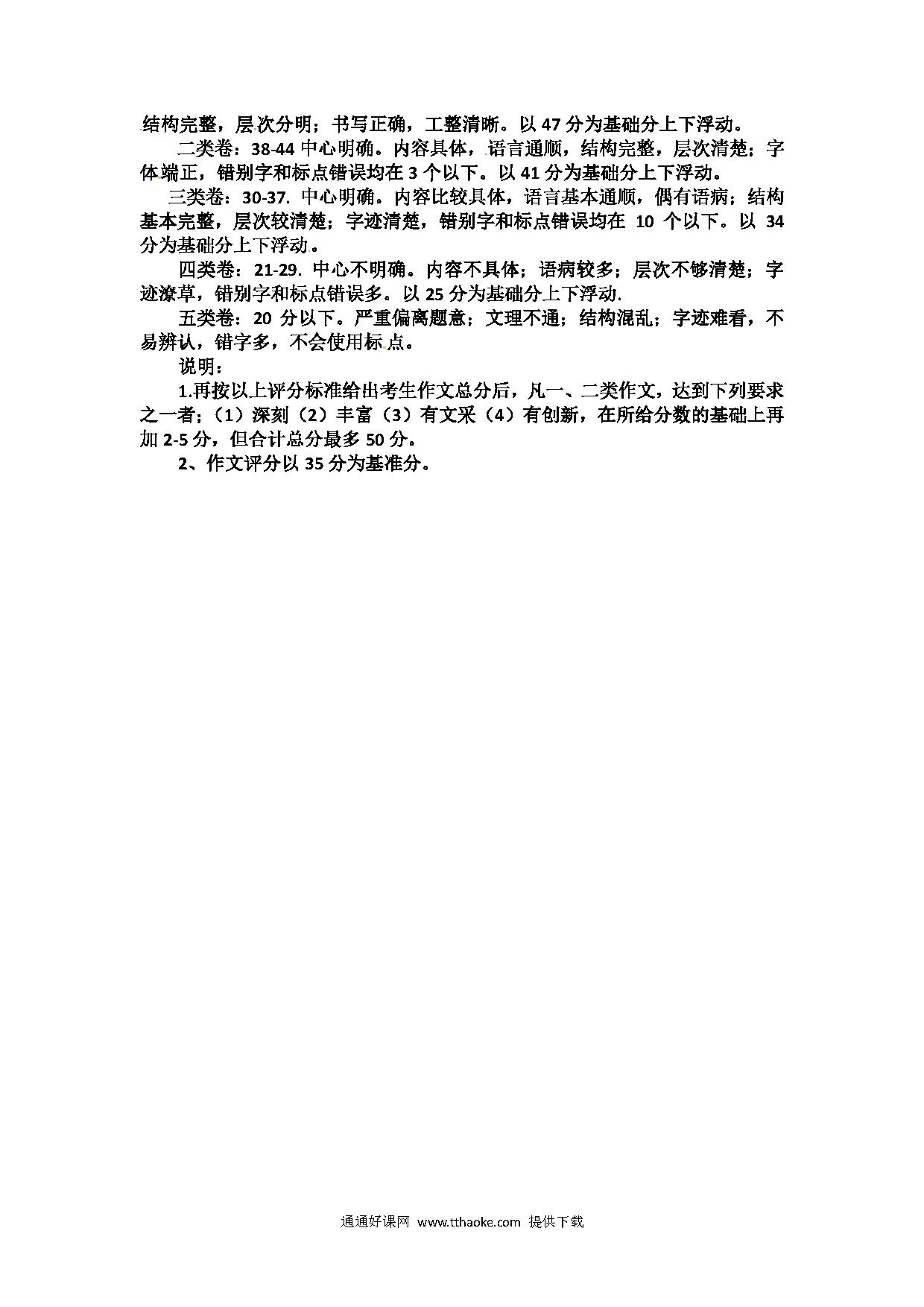 结构完整，层次分明；书写正确，工整清晰。以 47 分为基础分上下浮动。

二类卷：38-44 中心明确。内容具体，语言通顺，结构完整，层次清楚；字体端正，错别字和标点错误均在 3 个以下。以 41 分为基础分上下浮动。

三类卷：30-37. 中心明确。内容比较具体，语言基本通顺，偶有语病；结构基本完整，层次较清楚；字迹清楚，错别字和标点错误均在 10 个以下。以 34 分为基础分上下浮动。

四类卷：21-29. 中心不明确。内容不具体；语病较多；层次不够清楚；字迹潦草，错别字和标点错误多。以 25 分为基础分上下浮动.

五类卷：20 分以下。严重偏离题意；文理不通；结构混乱；字迹难看，不易辨认，错字多，不会使用标点。

说明：

1.再按以上评分标准给出考生作文总分后，凡一、二类作文，达到下列要求之一者；（1）深刻（2）丰富（3）有文采（4）有创新，在所给分数的基础上再加 2-5 分，但合计总分最多 50 分。

2、作文评分以 35 分为基准分。

通通好课网 www.tthaoke.com 提供下载